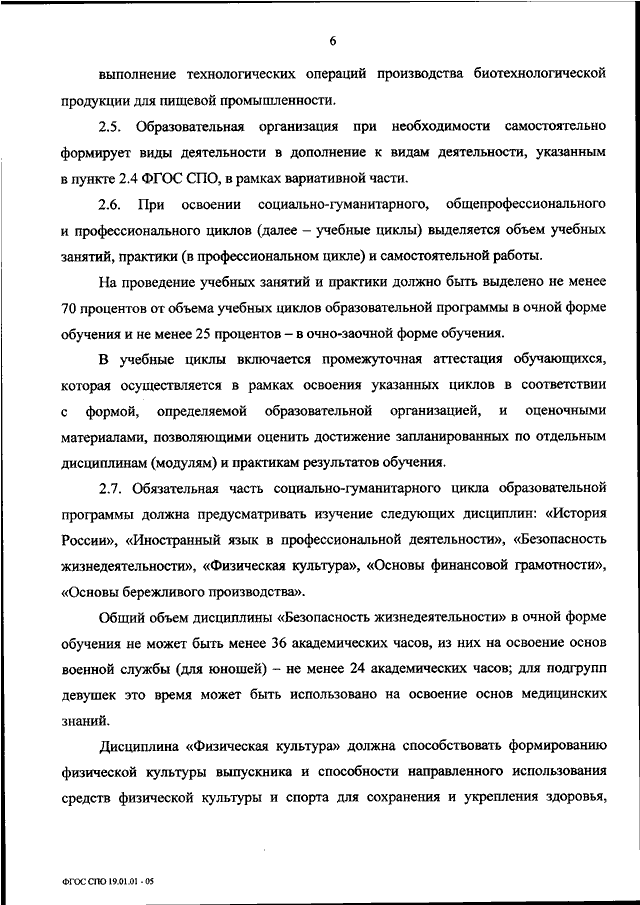 6

выполнение технологических операций производства биотехнологической продукции для пищевой промышленности.

2.5. Образовательная организация при необходимости самостоятельно формирует виды деятельности в дополнение к видам деятельности, указанным в пункте 2.4 ФГОС СПО, в рамках вариативной части.

2.6. При освоении социально-гуманитарного, общепрофессионального и профессионального циклов (далее – учебные циклы) выделяется объем учебных занятий, практики (в профессиональном цикле) и самостоятельной работы.

На проведение учебных занятий и практики должно быть выделено не менее 70 процентов от объема учебных циклов образовательной программы в очной форме обучения и не менее 25 процентов – в очно-заочной форме обучения.

В учебные циклы включается промежуточная аттестация обучающихся, которая осуществляется в рамках освоения указанных циклов в соответствии с формой, определяемой образовательной организацией, и оценочными материалами, позволяющими оценить достижение запланированных по отдельным дисциплинам (модулям) и практикам результатов обучения.

2.7. Обязательная часть социально-гуманитарного цикла образовательной программы должна предусматривать изучение следующих дисциплин: «История России», «Иностранный язык в профессиональной деятельности», «Безопасность жизнедеятельности», «Физическая культура», «Основы финансовой грамотности», «Основы бережливого производства».

Общий объем дисциплины «Безопасность жизнедеятельности» в очной форме обучения не может быть менее 36 академических часов, из них на освоение основ военной службы (для юношей) – не менее 24 академических часов; для подгрупп девушек это время может быть использовано на освоение основ медицинских знаний.

Дисциплина «Физическая культура» должна способствовать формированию физической культуры выпускника и способности направленного использования средств физической культуры и спорта для сохранения и укрепления здоровья,

ФГОС СПО 19.01.01 - 05